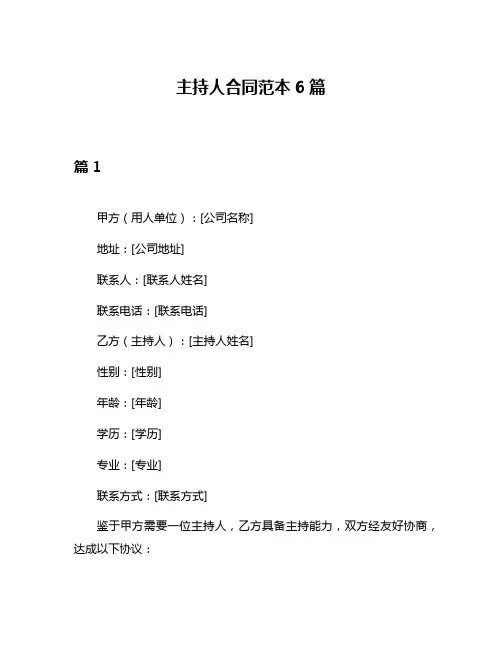 主持人合同范本 6 篇

篇 1

甲方（用人单位）：[公司名称]

地址：[公司地址]

联系人：[联系人姓名]

联系电话：[联系电话]

乙方（主持人）：[主持人姓名]

性别：[性别]

年龄：[年龄]

学历：[学历]

专业：[专业]

联系方式：[联系方式]

鉴于甲方需要一位主持人，乙方具备主持能力，双方经友好协商，达成以下协议：